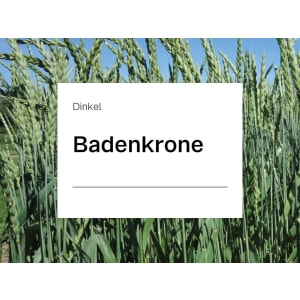 Dinkel

Badenkrone